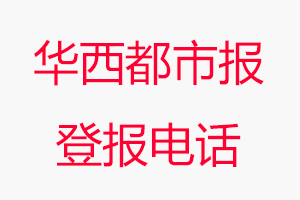 华西都市报
登报电话